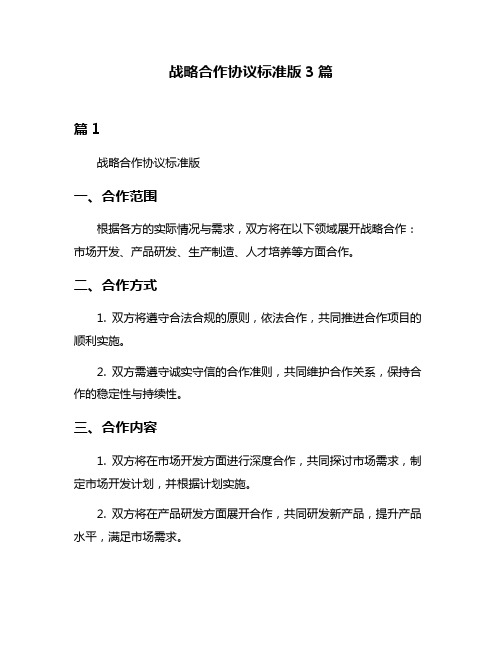 战略合作协议标准版 3 篇

篇 1

战略合作协议标准版

一、合作范围

根据各方的实际情况与需求，双方将在以下领域展开战略合作：市场开发、产品研发、生产制造、人才培养等方面合作。

二、合作方式

1. 双方将遵守合法合规的原则，依法合作，共同推进合作项目的顺利实施。

2. 双方需遵守诚实守信的合作准则，共同维护合作关系，保持合作的稳定性与持续性。

三、合作内容

1. 双方将在市场开发方面进行深度合作，共同探讨市场需求，制定市场开发计划，并根据计划实施。

2. 双方将在产品研发方面展开合作，共同研发新产品，提升产品水平，满足市场需求。